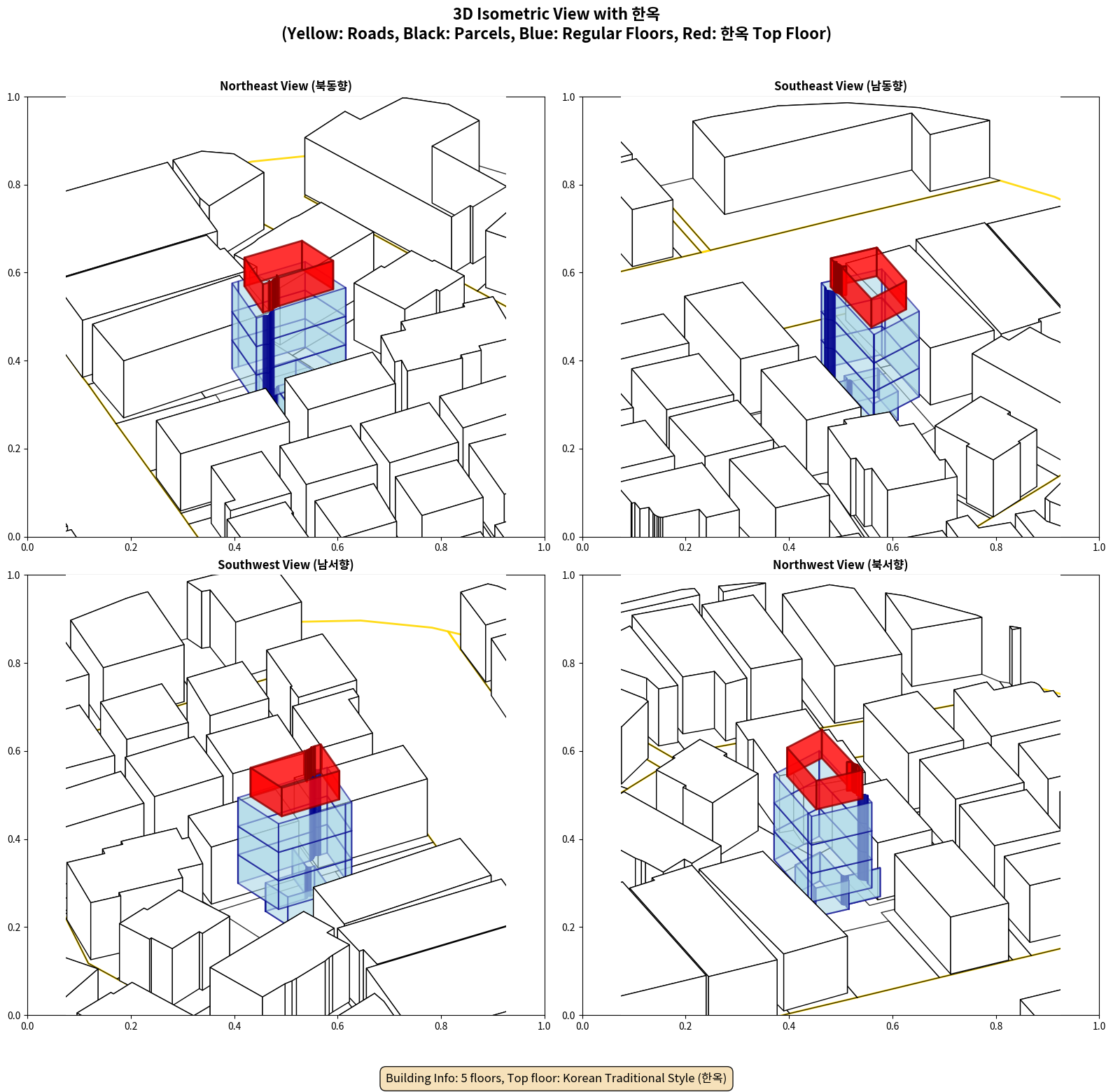 3D Isometric View with 한옥
(Yellow: Roads, Black: Parcels, Blue: Regular Floors, Red: 한옥 Top Floor)

Northeast View (북동향)

1.0
0.8
0.6
0.4
0.2
0.0
0.0 0.2 0.4 0.6 0.8 1.0

Southeast View (남동향)

1.0
0.8
0.6
0.4
0.2
0.0
0.0 0.2 0.4 0.6 0.8 1.0

Southwest View (남서향)

1.0
0.8
0.6
0.4
0.2
0.0
0.0 0.2 0.4 0.6 0.8 1.0

Northwest View (북서향)

1.0
0.8
0.6
0.4
0.2
0.0
0.0 0.2 0.4 0.6 0.8 1.0

Building Info: 5 floors, Top floor: Korean Traditional Style (한옥)